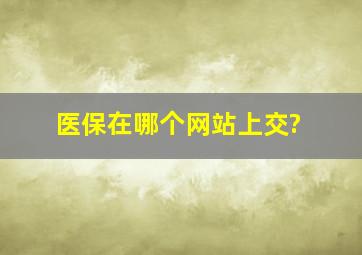 医保在哪个网站上交?